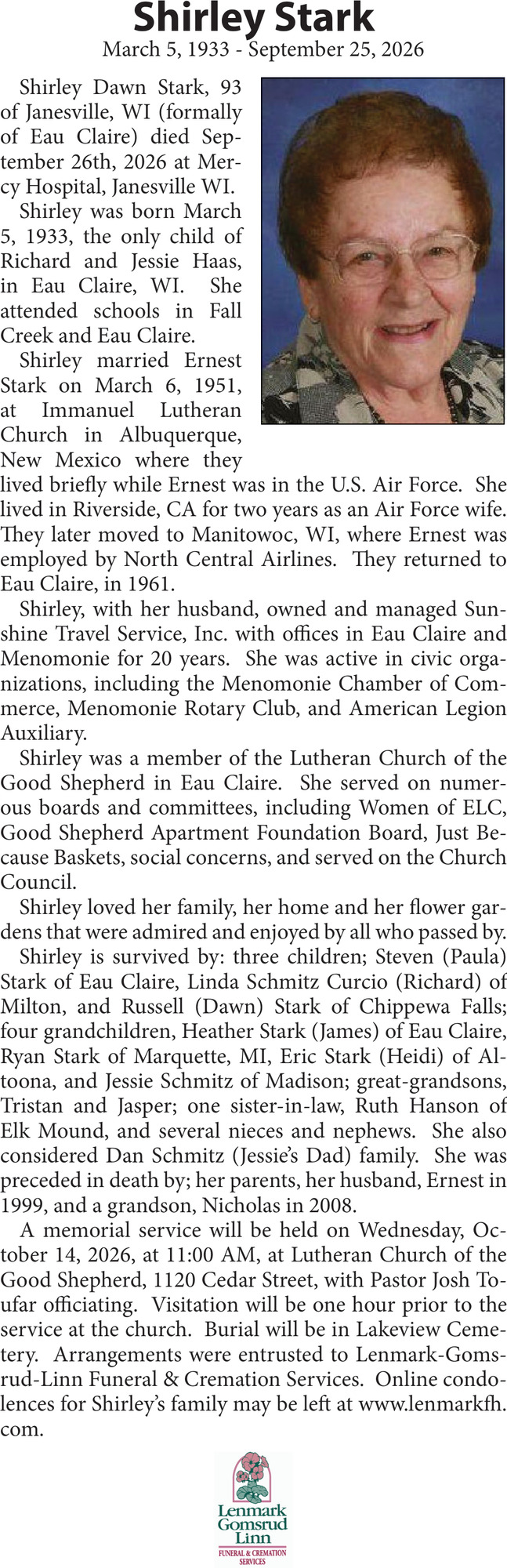 Shirley Stark
March 5, 1933 - September 25, 2026

Shirley Dawn Stark, 93 of Janesville, WI (formally of Eau Claire) died September 26th, 2026 at Mercy Hospital, Janesville WI.

Shirley was born March 5, 1933, the only child of Richard and Jessie Haas, in Eau Claire, WI. She attended schools in Fall Creek and Eau Claire.

Shirley married Ernest Stark on March 6, 1951, at Immanuel Lutheran Church in Albuquerque, New Mexico where they lived briefly while Ernest was in the U.S. Air Force. She lived in Riverside, CA for two years as an Air Force wife. They later moved to Manitowoc, WI, where Ernest was employed by North Central Airlines. They returned to Eau Claire, in 1961.

Shirley, with her husband, owned and managed Sunshine Travel Service, Inc. with offices in Eau Claire and Menomonie for 20 years. She was active in civic organizations, including the Menomonie Chamber of Commerce, Menomonie Rotary Club, and American Legion Auxiliary.

Shirley was a member of the Lutheran Church of the Good Shepherd in Eau Claire. She served on numerous boards and committees, including Women of ELC, Good Shepherd Apartment Foundation Board, Just Because Baskets, social concerns, and served on the Church Council.

Shirley loved her family, her home and her flower gardens that were admired and enjoyed by all who passed by.

Shirley is survived by: three children; Steven (Paula) Stark of Eau Claire, Linda Schmitz Curcio (Richard) of Milton, and Russell (Dawn) Stark of Chippewa Falls; four grandchildren, Heather Stark (James) of Eau Claire, Ryan Stark of Marquette, MI, Eric Stark (Heidi) of Altoona, and Jessie Schmitz of Madison; great-grandsons, Tristan and Jasper; one sister-in-law, Ruth Hanson of Elk Mound, and several nieces and nephews. She also considered Dan Schmitz (Jessie's Dad) family. She was preceded in death by; her parents, her husband, Ernest in 1999, and a grandson, Nicholas in 2008.

A memorial service will be held on Wednesday, October 14, 2026, at 11:00 AM, at Lutheran Church of the Good Shepherd, 1120 Cedar Street, with Pastor Josh Toufar officiating. Visitation will be one hour prior to the service at the church. Burial will be in Lakeview Cemetery. Arrangements were entrusted to Lenmark-Gomsrud-Linn Funeral & Cremation Services. Online condolences for Shirley's family may be left at www.lenmarkfh.com.

Lenmark
Gomsrud
Linn
FUNERAL & CREMATION
SERVICES